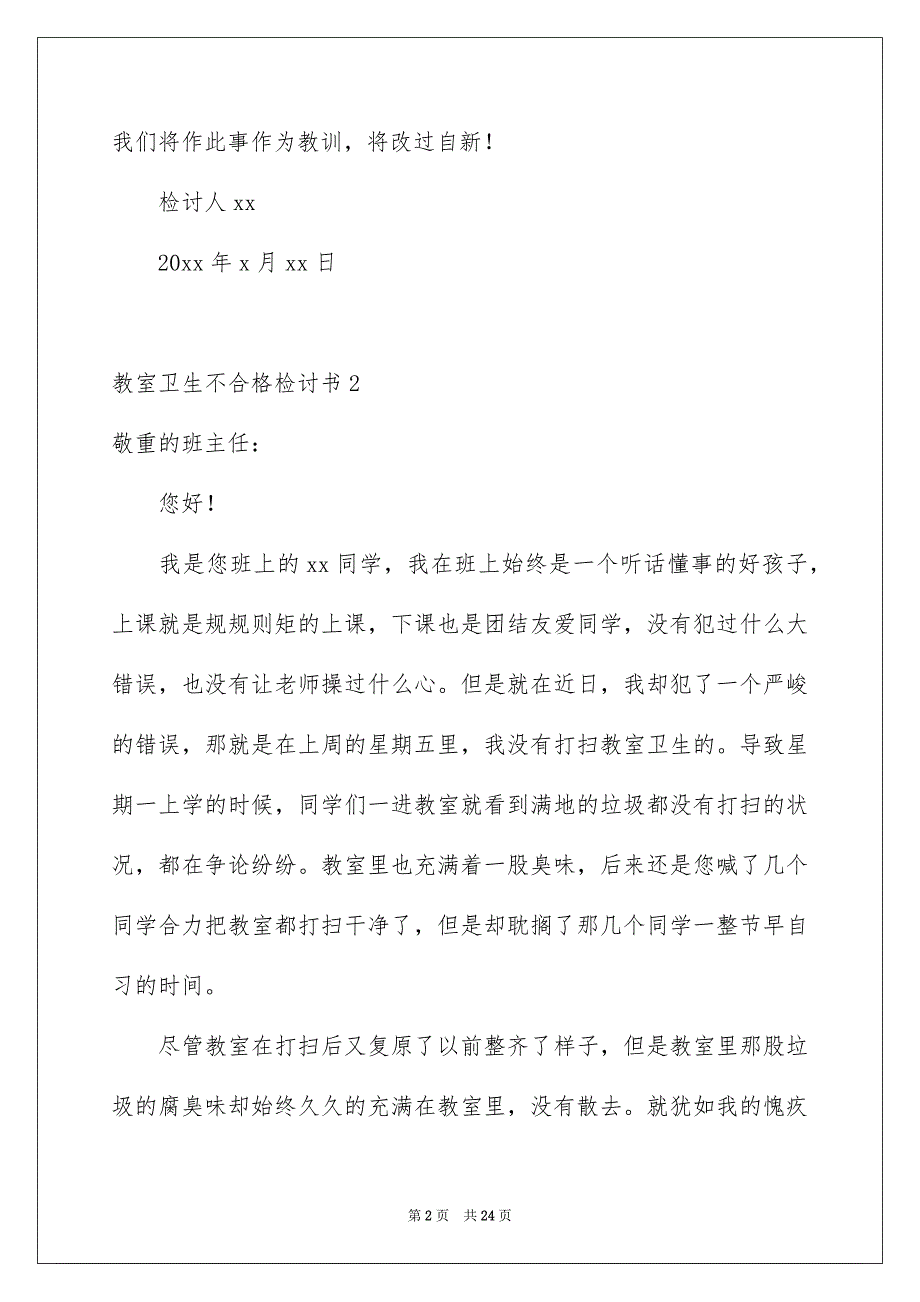 我们将作此事作为教训，将改过自新！

检讨人 xx

20xx 年 x 月 xx 日

教室卫生不合格检讨书 2

敬重的班主任：

您好！

我是您班上的 xx 同学，我在班上始终是一个听话懂事的好孩子，上课就是规规则矩的上课，下课也是团结友爱同学，没有犯过什么大错误，也没有让老师操过什么心。但是就在近日，我却犯了一个严峻的错误，那就是在上周的星期五里，我没有打扫教室卫生的。导致星期一上学的时候，同学们一进教室就看到满地的垃圾都没有打扫的状况，都在争论纷纷。教室里也充满着一股臭味，后来还是您喊了几个同学合力把教室都打扫干净了，但是却耽搁了那几个同学一整节早自习的时间。

尽管教室在打扫后又复原了以前整齐了样子，但是教室里那股垃圾的腐臭味却始终久久的充满在教室里，没有散去。就犹如我的愧疚

第 2 页 共 24 页